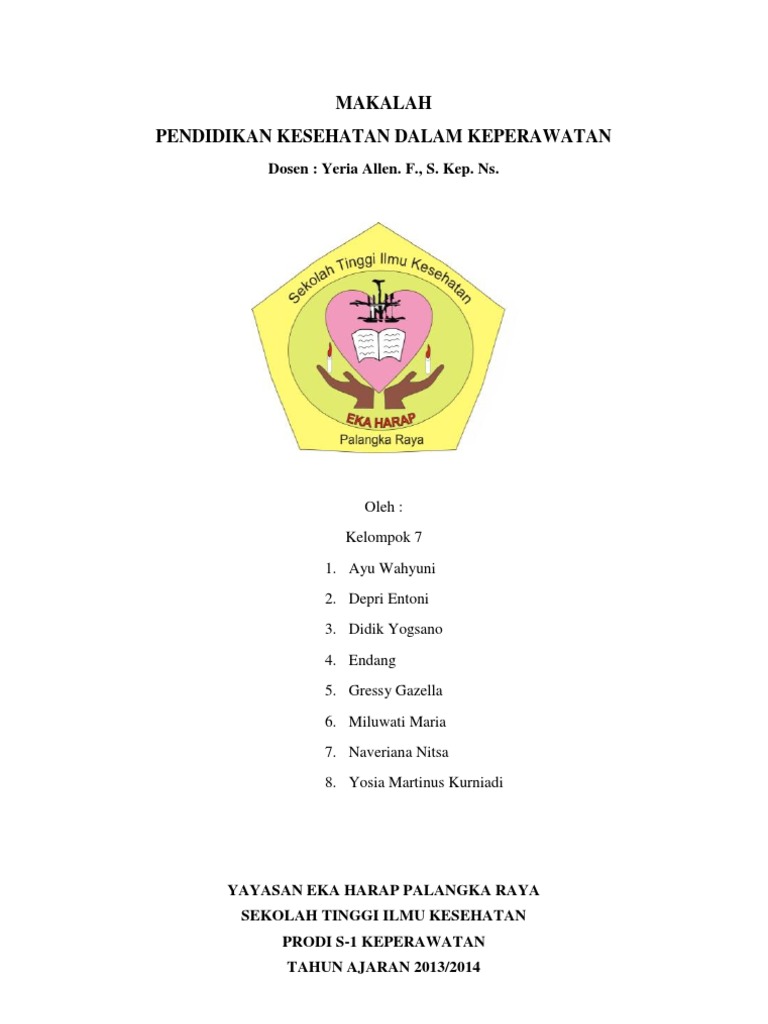 MAKALAH
PENDIDIKAN KESEHATAN DALAM KEPERAWATAN
Dosen : Yeria Allen. F., S. Kep. Ns.

Sekolah Tinggi Ilmu Kesehatan
EKA HARAP
Palangka Raya

Oleh :
Kelompok 7
1. Ayu Wahyuni
2. Depri Entoni
3. Didik Yogsano
4. Endang
5. Gressy Gazella
6. Miluwati Maria
7. Naveriana Nitsa
8. Yosia Martinus Kurniadi

YAYASAN EKA HARAP PALANGKA RAYA
SEKOLAH TINGGI ILMU KESEHATAN
PRODI S-1 KEPERAWATAN
TAHUN AJARAN 2013/2014